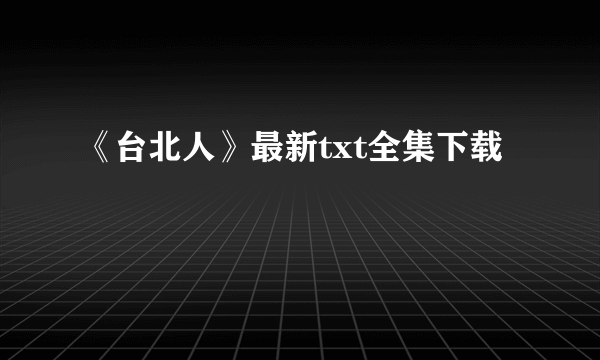 《台北人》最新txt全集下载